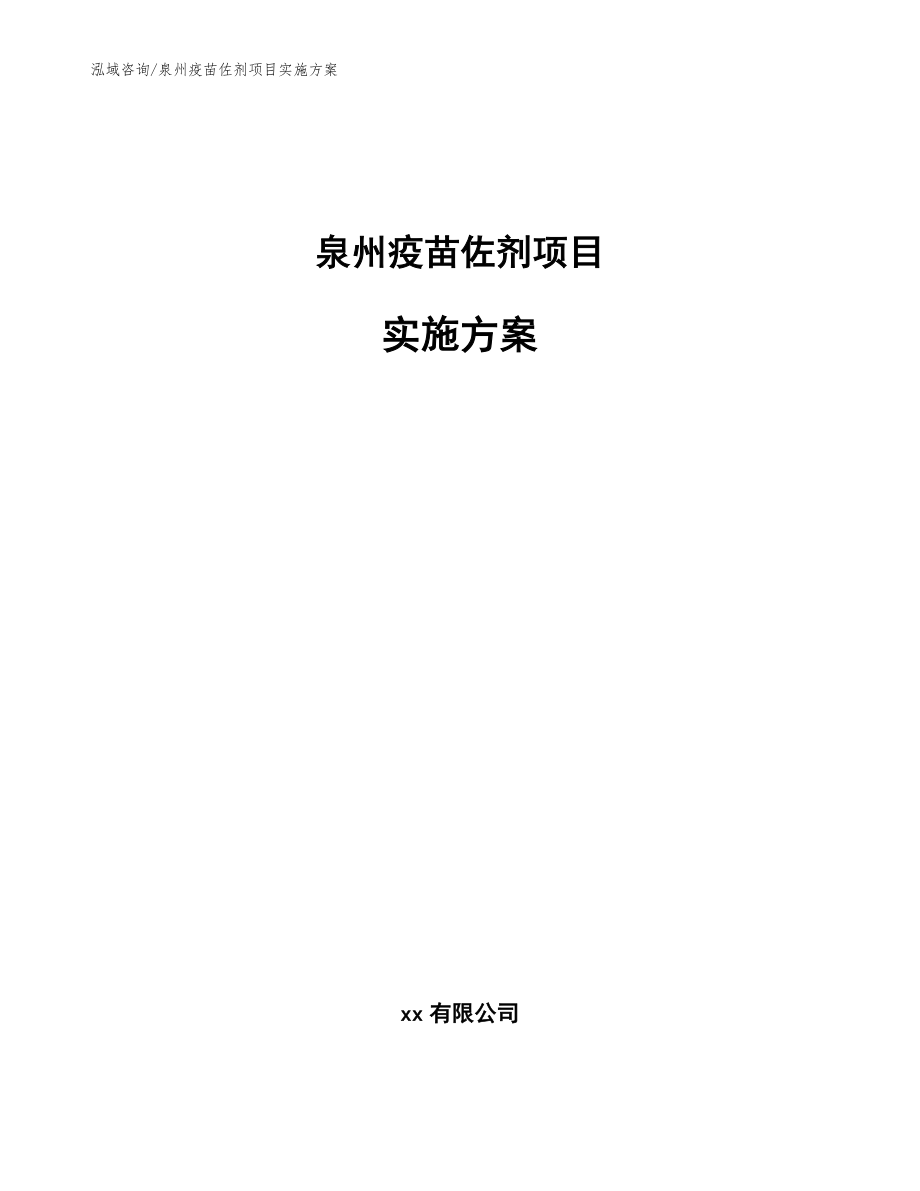 泓域咨询/泉州疫苗佐剂项目实施方案

泉州疫苗佐剂项目

实施方案

xx 有限公司